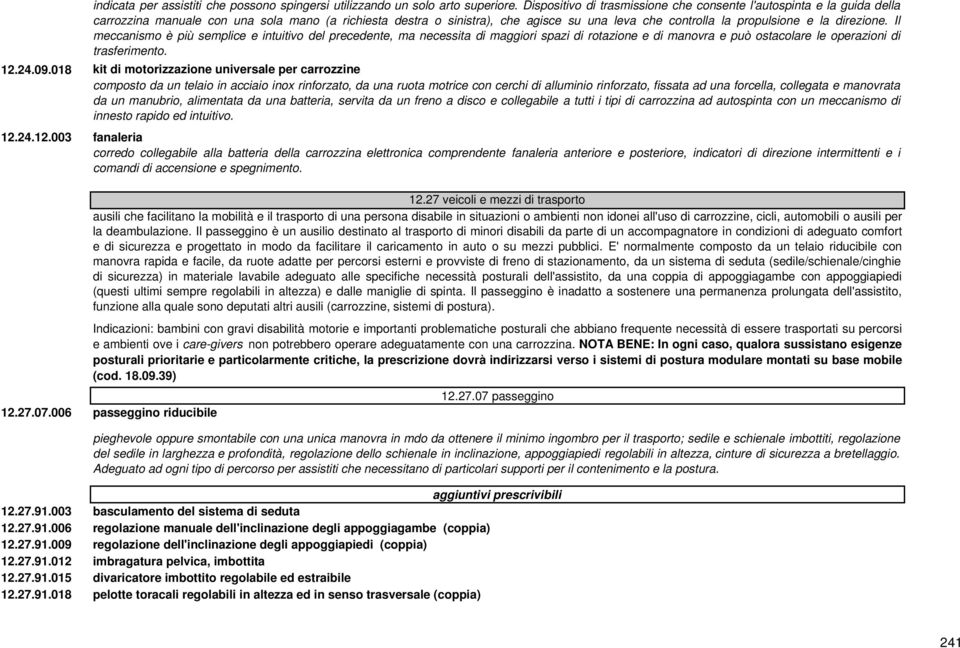 indicata per assistiti che possono spingersi utilizzando un solo arto superiore. Dispositivo di trasmissione che consente l'autospinta e la guida della carrozzina manuale con una sola mano (a richiesta destra o sinistra), che agisce su una leva che controlla la propulsione e la direzione. Il meccanismo è più semplice e intuitivo del precedente, ma necessita di maggiori spazi di rotazione e di manovra e può ostacolare le operazioni di trasferimento.

12.24.09.018 kit di motorizzazione universale per carrozzine
composto da un telaio in acciaio inox rinforzato, da una ruota motrice con cerchi di alluminio rinforzato, fissata ad una forcella, collegata e manovrata da un manubrio, alimentata da una batteria, servita da un freno a disco e collegabile a tutti i tipi di carrozzina ad autospinta con un meccanismo di innesto rapido ed intuitivo.

12.24.12.003 fanaleria
corredo collegabile alla batteria della carrozzina elettronica comprendente fanaleria anteriore e posteriore, indicatori di direzione intermittenti e i comandi di accensione e spegnimento.

12.27 veicoli e mezzi di trasporto

ausili che facilitano la mobilità e il trasporto di una persona disabile in situazioni o ambienti non idonei all'uso di carrozzine, cicli, automobili o ausili per la deambulazione. Il passeggino è un ausilio destinato al trasporto di minori disabili da parte di un accompagnatore in condizioni di adeguato comfort e di sicurezza e progettato in modo da facilitare il caricamento in auto o su mezzi pubblici. E' normalmente composto da un telaio riducibile con manovra rapida e facile, da ruote adatte per percorsi esterni e provviste di freno di stazionamento, da un sistema di seduta (sedile/schienale/cinghie di sicurezza) in materiale lavabile adeguato alle specifiche necessità posturali dell'assistito, da una coppia di appoggiagambe con appoggiapiedi (questi ultimi sempre regolabili in altezza) e dalle maniglie di spinta. Il passeggino è inadatto a sostenere una permanenza prolungata dell'assistito, funzione alla quale sono deputati altri ausili (carrozzine, sistemi di postura).

Indicazioni: bambini con gravi disabilità motorie e importanti problematiche posturali che abbiano frequente necessità di essere trasportati su percorsi e ambienti ove i care-givers non potrebbero operare adeguatamente con una carrozzina. NOTA BENE: In ogni caso, qualora sussistano esigenze posturali prioritarie e particolarmente critiche, la prescrizione dovrà indirizzarsi verso i sistemi di postura modulare montati su base mobile (cod. 18.09.39)

12.27.07 passeggino

12.27.07.006 passeggino riducibile

pieghevole oppure smontabile con una unica manovra in mdo da ottenere il minimo ingombro per il trasporto; sedile e schienale imbottiti, regolazione del sedile in larghezza e profondità, regolazione dello schienale in inclinazione, appoggiapiedi regolabili in altezza, cinture di sicurezza a bretellaggio. Adeguato ad ogni tipo di percorso per assistiti che necessitano di particolari supporti per il contenimento e la postura.

aggiuntivi prescrivibili

12.27.91.003 basculamento del sistema di seduta
12.27.91.006 regolazione manuale dell'inclinazione degli appoggiagambe (coppia)
12.27.91.009 regolazione dell'inclinazione degli appoggiapiedi (coppia)
12.27.91.012 imbragatura pelvica, imbottita
12.27.91.015 divaricatore imbottito regolabile ed estraibile
12.27.91.018 pelotte toracali regolabili in altezza ed in senso trasversale (coppia)

241